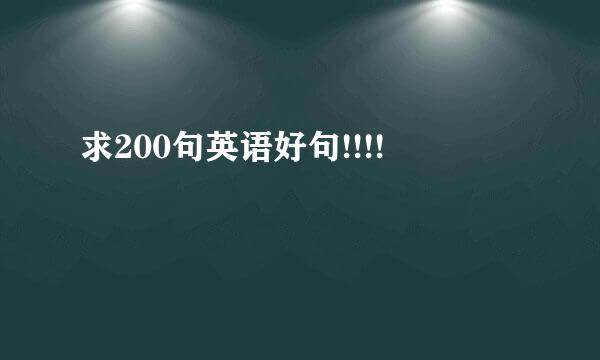 求200句英语好句!!!!